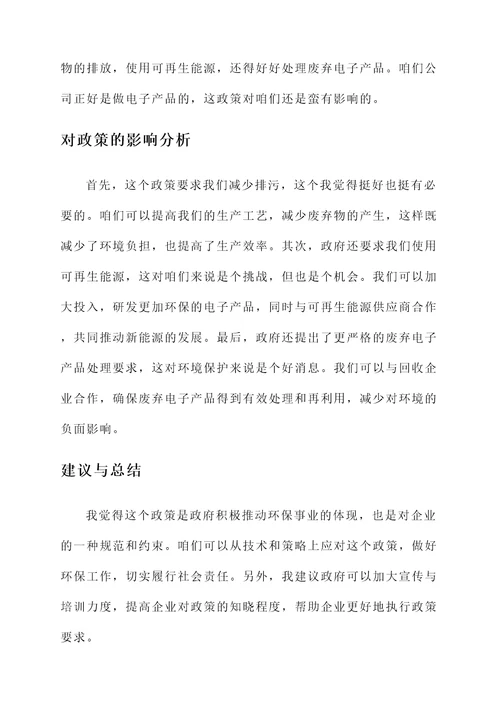 物的排放，使用可再生能源，还得好好处理废弃电子产品。咱们公司正好是做电子产品的，这政策对咱们还是蛮有影响的。

对政策的影响分析

首先，这个政策要求我们减少排污，这个我觉得挺好也挺有必要的。咱们可以提高我们的生产工艺，减少废弃物的产生，这样既减少了环境负担，也提高了生产效率。其次，政府还要求我们使用可再生能源，这对咱们来说是个挑战，但也是个机会。我们可以加大投入，研发更加环保的电子产品，同时与可再生能源供应商合作，共同推动新能源的发展。最后，政府还提出了更严格的废弃电子产品处理要求，这对环境保护来说是个好消息。我们可以与回收企业合作，确保废弃电子产品得到有效处理和再利用，减少对环境的负面影响。

建议与总结

我觉得这个政策是政府积极推动环保事业的体现，也是对企业的一种规范和约束。咱们可以从技术和策略上应对这个政策，做好环保工作，切实履行社会责任。另外，我建议政府可以加大宣传与培训力度，提高企业对政策的知晓程度，帮助企业更好地执行政策要求。